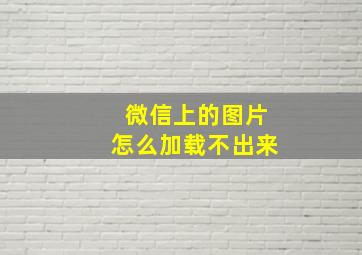 微信上的图片
怎么加载不出来